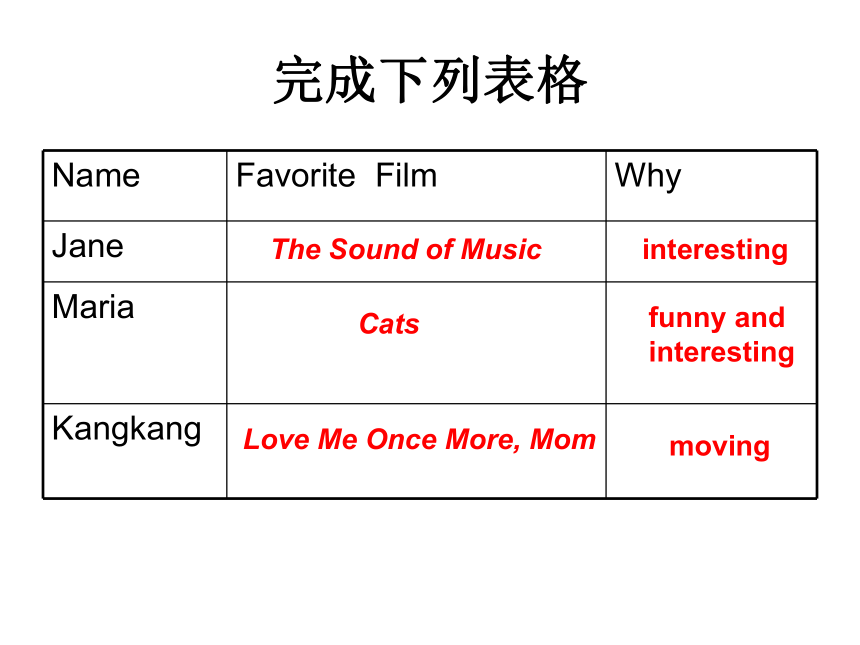 完成下列表格

| Name | Favorite Film | Why |
|---|---|---|
| Jane | The Sound of Music | interesting |
| Maria | Cats | funny and interesting |
| Kangkang | Love Me Once More, Mom | moving |